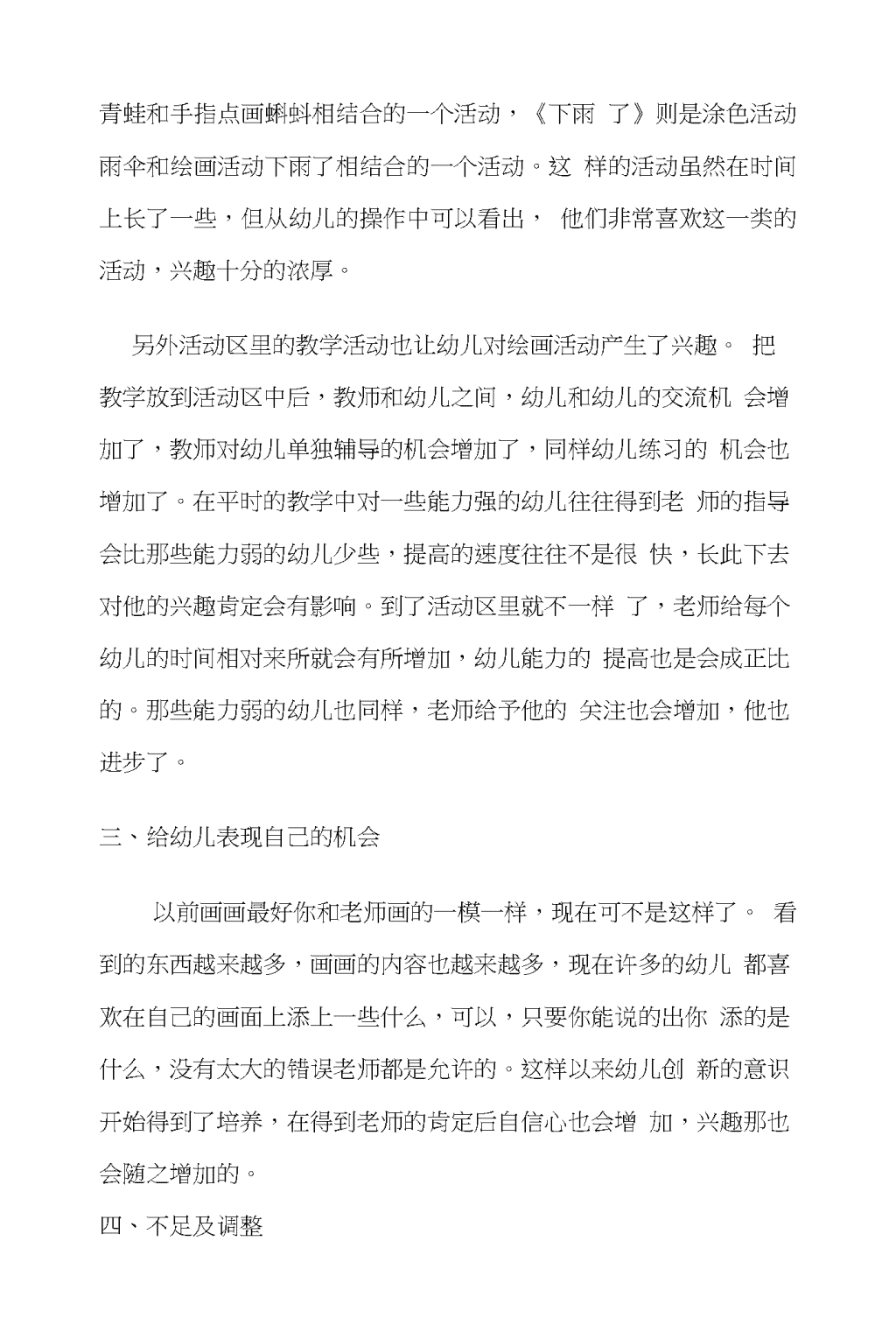 青蛙和手指点画蝌蚪相结合的一个活动，《下雨 了》则是涂色活动雨伞和绘画活动下雨了相结合的一个活动。这 样的活动虽然在时间上长了一些，但从幼儿的操作中可以看出， 他们非常喜欢这一类的活动，兴趣十分的浓厚。

另外活动区里的教学活动也让幼儿对绘画活动产生了兴趣。 把教学放到活动区中后，教师和幼儿之间，幼儿和幼儿的交流机 会增加了，教师对幼儿单独辅导的机会增加了，同样幼儿练习的 机会也增加了。在平时的教学中对一些能力强的幼儿往往得到老 师的指导会比那些能力弱的幼儿少些，提高的速度往往不是很 快，长此下去对他的兴趣肯定会有影响。到了活动区里就不一样 了，老师给每个幼儿的时间相对来所就会有所增加，幼儿能力的 提高也是会成正比的。那些能力弱的幼儿也同样，老师给予他的 关注也会增加，他也进步了。

三、给幼儿表现自己的机会

以前画画最好你和老师画的一模一样，现在可不是这样了。 看到的东西越来越多，画画的内容也越来越多，现在许多的幼儿 都喜欢在自己的画面上添上一些什么，可以，只要你能说的出你 添的是什么，没有太大的错误老师都是允许的。这样以来幼儿创 新的意识开始得到了培养，在得到老师的肯定后自信心也会增 加，兴趣那也会随之增加的。

四、不足及调整